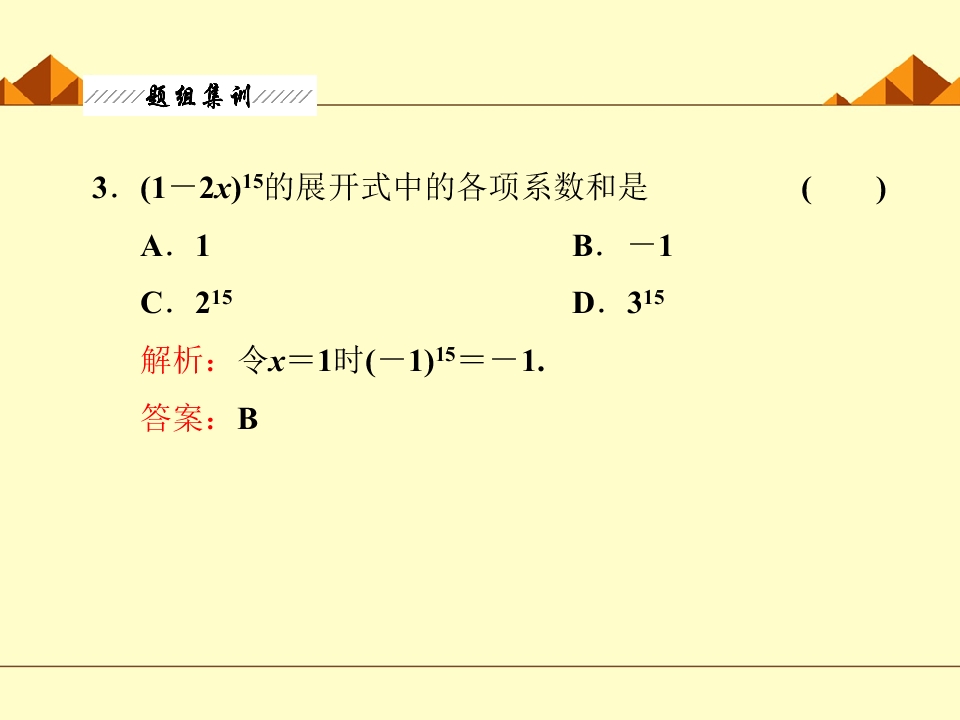 题组集训

3．$(1-2x)^{15}$的展开式中的各项系数和是 (　　)

A．1 B．$-1$

C．$2^{15}$ D．$3^{15}$

解析：令$x=1$时$(-1)^{15}=-1$.

答案：B